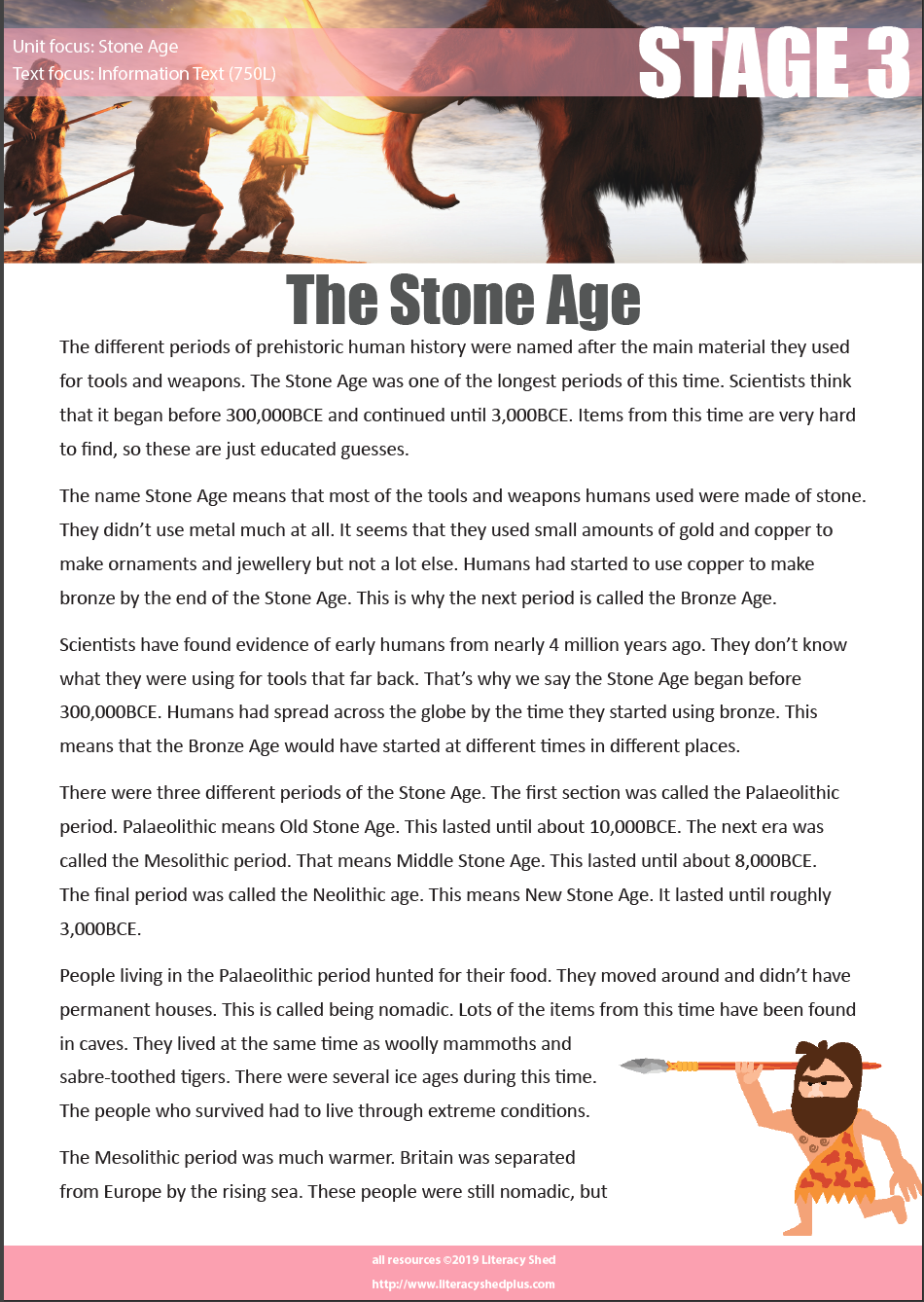 Unit focus: Stone Age
Text focus: Information Text (750L)

STAGE 3

The Stone Age

The different periods of prehistoric human history were named after the main material they used for tools and weapons. The Stone Age was one of the longest periods of this time. Scientists think that it began before 300,000BCE and continued until 3,000BCE. Items from this time are very hard to find, so these are just educated guesses.

The name Stone Age means that most of the tools and weapons humans used were made of stone. They didn't use metal much at all. It seems that they used small amounts of gold and copper to make ornaments and jewellery but not a lot else. Humans had started to use copper to make bronze by the end of the Stone Age. This is why the next period is called the Bronze Age.

Scientists have found evidence of early humans from nearly 4 million years ago. They don't know what they were using for tools that far back. That's why we say the Stone Age began before 300,000BCE. Humans had spread across the globe by the time they started using bronze. This means that the Bronze Age would have started at different times in different places.

There were three different periods of the Stone Age. The first section was called the Palaeolithic period. Palaeolithic means Old Stone Age. This lasted until about 10,000BCE. The next era was called the Mesolithic period. That means Middle Stone Age. This lasted until about 8,000BCE. The final period was called the Neolithic age. This means New Stone Age. It lasted until roughly 3,000BCE.

People living in the Palaeolithic period hunted for their food. They moved around and didn't have permanent houses. This is called being nomadic. Lots of the items from this time have been found in caves. They lived at the same time as woolly mammoths and sabre-toothed tigers. There were several ice ages during this time. The people who survived had to live through extreme conditions.

The Mesolithic period was much warmer. Britain was separated from Europe by the rising sea. These people were still nomadic, but

all resources ©2019 Literacy Shed
http://www.literacyshedplus.com